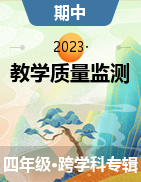 期中

2023·

教学质量监测

四年级•跨学科专辑